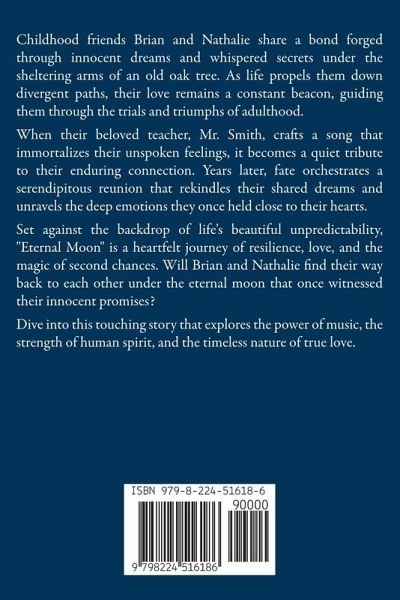 Childhood friends Brian and Nathalie share a bond forged through innocent dreams and whispered secrets under the sheltering arms of an old oak tree. As life propels them down divergent paths, their love remains a constant beacon, guiding them through the trials and triumphs of adulthood.

When their beloved teacher, Mr. Smith, crafts a song that immortalizes their unspoken feelings, it becomes a quiet tribute to their enduring connection. Years later, fate orchestrates a serendipitous reunion that rekindles their shared dreams and unravels the deep emotions they once held close to their hearts.

Set against the backdrop of life's beautiful unpredictability, "Eternal Moon" is a heartfelt journey of resilience, love, and the magic of second chances. Will Brian and Nathalie find their way back to each other under the eternal moon that once witnessed their innocent promises?

Dive into this touching story that explores the power of music, the strength of human spirit, and the timeless nature of true love.

ISBN 979-8-224-51618-6

90000

9 798224 516186